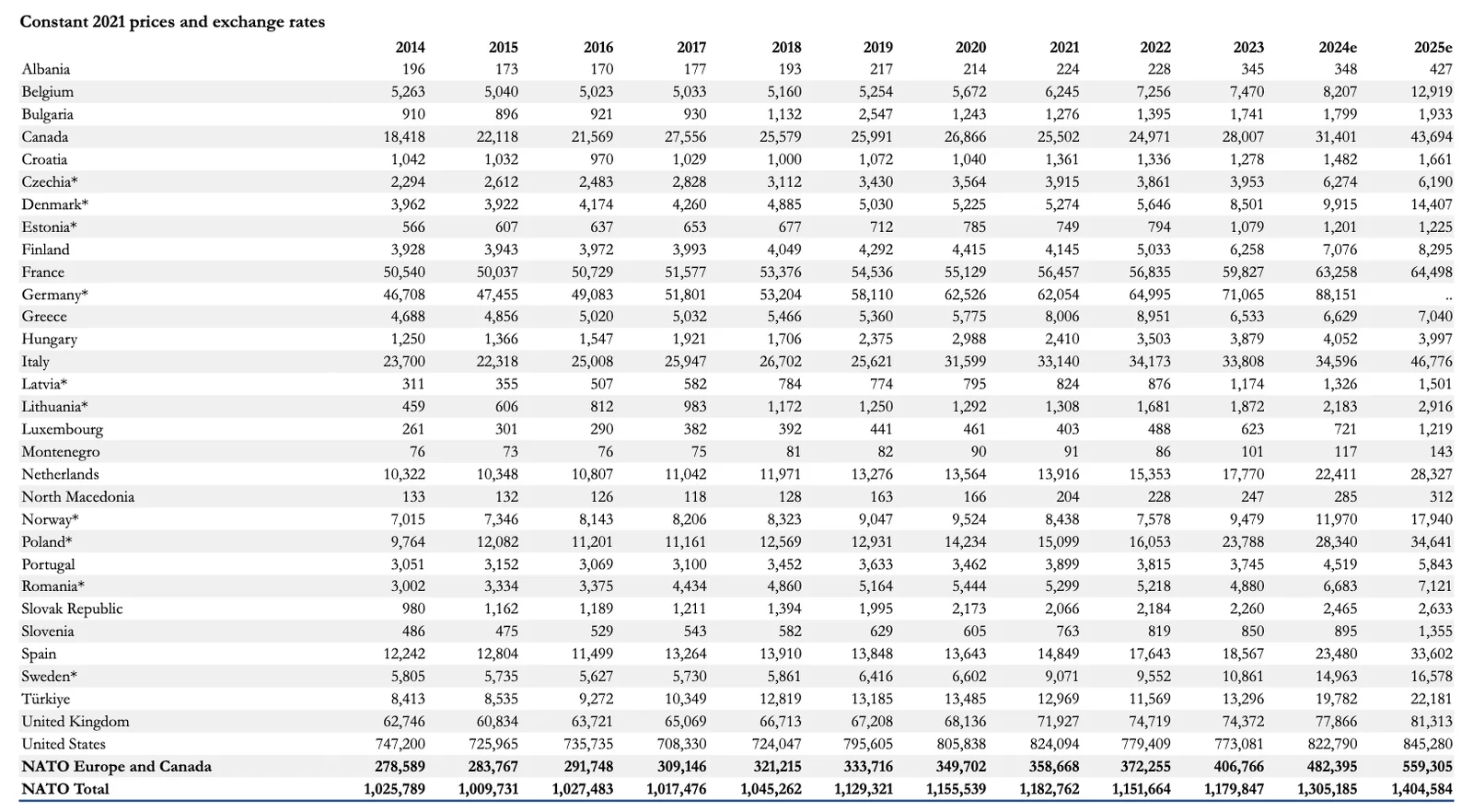 Constant 2021 prices and exchange rates

|  | 2014 | 2015 | 2016 | 2017 | 2018 | 2019 | 2020 | 2021 | 2022 | 2023 | 2024e | 2025e |
|---|---|---|---|---|---|---|---|---|---|---|---|---|
| Albania | 196 | 173 | 170 | 177 | 193 | 217 | 214 | 224 | 228 | 345 | 348 | 427 |
| Belgium | 5,263 | 5,040 | 5,023 | 5,033 | 5,160 | 5,254 | 5,672 | 6,245 | 7,256 | 7,470 | 8,207 | 12,919 |
| Bulgaria | 910 | 896 | 921 | 930 | 1,132 | 2,547 | 1,243 | 1,276 | 1,395 | 1,741 | 1,799 | 1,933 |
| Canada | 18,418 | 22,118 | 21,569 | 27,556 | 25,579 | 25,991 | 26,866 | 25,502 | 24,971 | 28,007 | 31,401 | 43,694 |
| Croatia | 1,042 | 1,032 | 970 | 1,029 | 1,000 | 1,072 | 1,040 | 1,361 | 1,336 | 1,278 | 1,482 | 1,661 |
| Czechia* | 2,294 | 2,612 | 2,483 | 2,828 | 3,112 | 3,430 | 3,564 | 3,915 | 3,861 | 3,953 | 6,274 | 6,190 |
| Denmark* | 3,962 | 3,922 | 4,174 | 4,260 | 4,885 | 5,030 | 5,225 | 5,274 | 5,646 | 8,501 | 9,915 | 14,407 |
| Estonia* | 566 | 607 | 637 | 653 | 677 | 712 | 785 | 749 | 794 | 1,079 | 1,201 | 1,225 |
| Finland | 3,928 | 3,943 | 3,972 | 3,993 | 4,049 | 4,292 | 4,415 | 4,145 | 5,033 | 6,258 | 7,076 | 8,295 |
| France | 50,540 | 50,037 | 50,729 | 51,577 | 53,376 | 54,536 | 55,129 | 56,457 | 56,835 | 59,827 | 63,258 | 64,498 |
| Germany* | 46,708 | 47,455 | 49,083 | 51,801 | 53,204 | 58,110 | 62,526 | 62,054 | 64,995 | 71,065 | 88,151 | .. |
| Greece | 4,688 | 4,856 | 5,020 | 5,032 | 5,466 | 5,360 | 5,775 | 8,006 | 8,951 | 6,533 | 6,629 | 7,040 |
| Hungary | 1,250 | 1,366 | 1,547 | 1,921 | 1,706 | 2,375 | 2,988 | 2,410 | 3,503 | 3,879 | 4,052 | 3,997 |
| Italy | 23,700 | 22,318 | 25,008 | 25,947 | 26,702 | 25,621 | 31,599 | 33,140 | 34,173 | 33,808 | 34,596 | 46,776 |
| Latvia* | 311 | 355 | 507 | 582 | 784 | 774 | 795 | 824 | 876 | 1,174 | 1,326 | 1,501 |
| Lithuania* | 459 | 606 | 812 | 983 | 1,172 | 1,250 | 1,292 | 1,308 | 1,681 | 1,872 | 2,183 | 2,916 |
| Luxembourg | 261 | 301 | 290 | 382 | 392 | 441 | 461 | 403 | 488 | 623 | 721 | 1,219 |
| Montenegro | 76 | 73 | 76 | 75 | 81 | 82 | 90 | 91 | 86 | 101 | 117 | 143 |
| Netherlands | 10,322 | 10,348 | 10,807 | 11,042 | 11,971 | 13,276 | 13,564 | 13,916 | 15,353 | 17,770 | 22,411 | 28,327 |
| North Macedonia | 133 | 132 | 126 | 118 | 128 | 163 | 166 | 204 | 228 | 247 | 285 | 312 |
| Norway* | 7,015 | 7,346 | 8,143 | 8,206 | 8,323 | 9,047 | 9,524 | 8,438 | 7,578 | 9,479 | 11,970 | 17,940 |
| Poland* | 9,764 | 12,082 | 11,201 | 11,161 | 12,569 | 12,931 | 14,234 | 15,099 | 16,053 | 23,788 | 28,340 | 34,641 |
| Portugal | 3,051 | 3,152 | 3,069 | 3,100 | 3,452 | 3,633 | 3,462 | 3,899 | 3,815 | 3,745 | 4,519 | 5,843 |
| Romania* | 3,002 | 3,334 | 3,375 | 4,434 | 4,860 | 5,164 | 5,444 | 5,299 | 5,218 | 4,880 | 6,683 | 7,121 |
| Slovak Republic | 980 | 1,162 | 1,189 | 1,211 | 1,394 | 1,995 | 2,173 | 2,066 | 2,184 | 2,260 | 2,465 | 2,633 |
| Slovenia | 486 | 475 | 529 | 543 | 582 | 629 | 605 | 763 | 819 | 850 | 895 | 1,355 |
| Spain | 12,242 | 12,804 | 11,499 | 13,264 | 13,910 | 13,848 | 13,643 | 14,849 | 17,643 | 18,567 | 23,480 | 33,602 |
| Sweden* | 5,805 | 5,735 | 5,627 | 5,730 | 5,861 | 6,416 | 6,602 | 9,071 | 9,552 | 10,861 | 14,963 | 16,578 |
| Türkiye | 8,413 | 8,535 | 9,272 | 10,349 | 12,819 | 13,185 | 13,485 | 12,969 | 11,569 | 13,296 | 19,782 | 22,181 |
| United Kingdom | 62,746 | 60,834 | 63,721 | 65,069 | 66,713 | 67,208 | 68,136 | 71,927 | 74,719 | 74,372 | 77,866 | 81,313 |
| United States | 747,200 | 725,965 | 735,735 | 708,330 | 724,047 | 795,605 | 805,838 | 824,094 | 779,409 | 773,081 | 822,790 | 845,280 |
| NATO Europe and Canada | 278,589 | 283,767 | 291,748 | 309,146 | 321,215 | 333,716 | 349,702 | 358,668 | 372,255 | 406,766 | 482,395 | 559,305 |
| NATO Total | 1,025,789 | 1,009,731 | 1,027,483 | 1,017,476 | 1,045,262 | 1,129,321 | 1,155,539 | 1,182,762 | 1,151,664 | 1,179,847 | 1,305,185 | 1,404,584 |